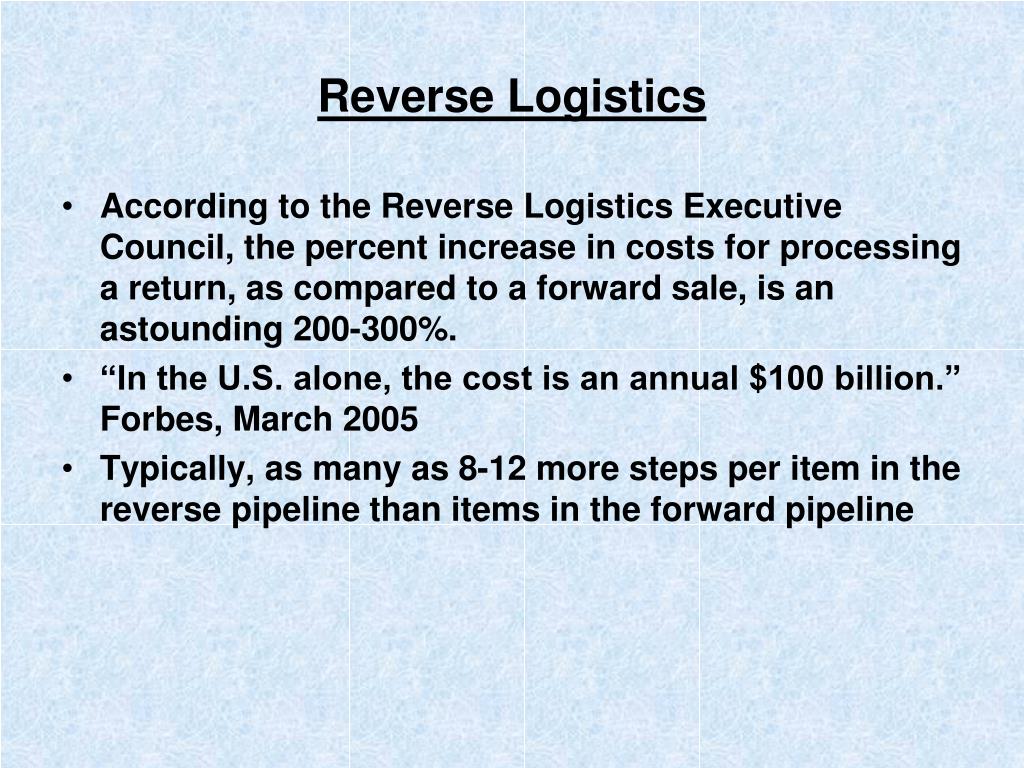 Reverse Logistics

• According to the Reverse Logistics Executive Council, the percent increase in costs for processing a return, as compared to a forward sale, is an astounding 200-300%.
• “In the U.S. alone, the cost is an annual \$100 billion.” Forbes, March 2005
• Typically, as many as 8-12 more steps per item in the reverse pipeline than items in the forward pipeline